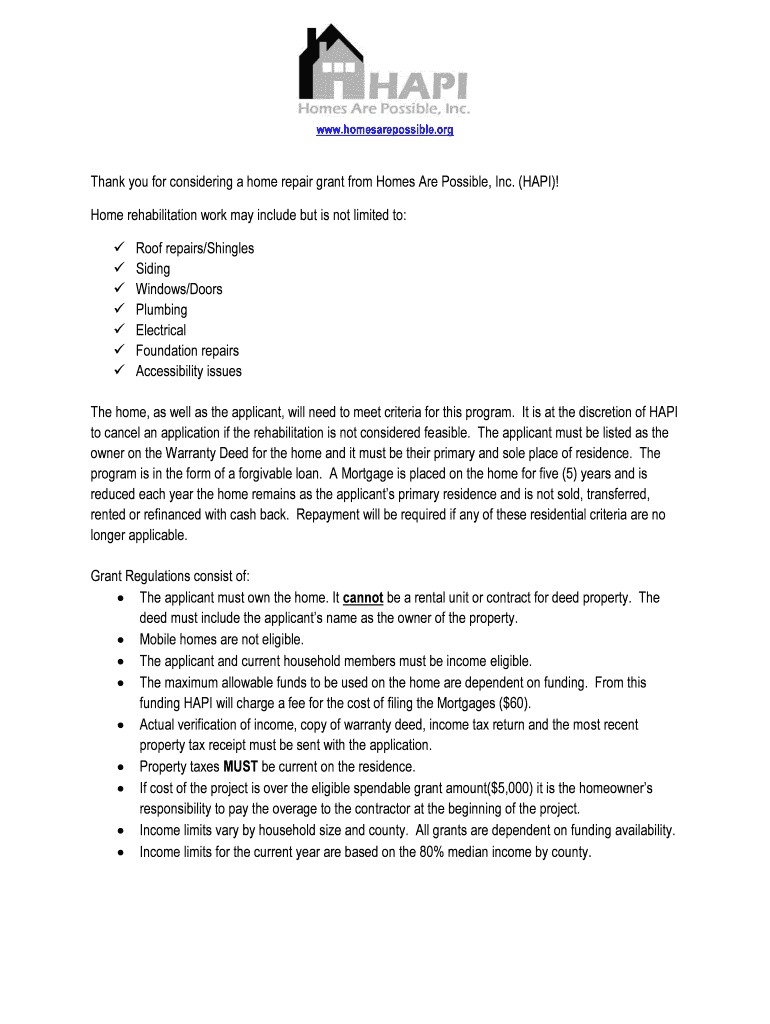 HAPI
Homes Are Possible, Inc.
www.homesarepossible.org

Thank you for considering a home repair grant from Homes Are Possible, Inc. (HAPI)!

Home rehabilitation work may include but is not limited to:

✓ Roof repairs/Shingles
✓ Siding
✓ Windows/Doors
✓ Plumbing
✓ Electrical
✓ Foundation repairs
✓ Accessibility issues

The home, as well as the applicant, will need to meet criteria for this program. It is at the discretion of HAPI to cancel an application if the rehabilitation is not considered feasible. The applicant must be listed as the owner on the Warranty Deed for the home and it must be their primary and sole place of residence. The program is in the form of a forgivable loan. A Mortgage is placed on the home for five (5) years and is reduced each year the home remains as the applicant's primary residence and is not sold, transferred, rented or refinanced with cash back. Repayment will be required if any of these residential criteria are no longer applicable.

Grant Regulations consist of:
• The applicant must own the home. It cannot be a rental unit or contract for deed property. The deed must include the applicant's name as the owner of the property.
• Mobile homes are not eligible.
• The applicant and current household members must be income eligible.
• The maximum allowable funds to be used on the home are dependent on funding. From this funding HAPI will charge a fee for the cost of filing the Mortgages ($60).
• Actual verification of income, copy of warranty deed, income tax return and the most recent property tax receipt must be sent with the application.
• Property taxes MUST be current on the residence.
• If cost of the project is over the eligible spendable grant amount($5,000) it is the homeowner's responsibility to pay the overage to the contractor at the beginning of the project.
• Income limits vary by household size and county. All grants are dependent on funding availability.
• Income limits for the current year are based on the 80% median income by county.